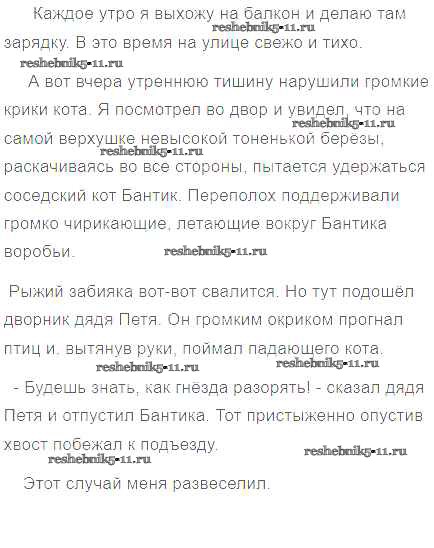 Каждое утро я выхожу на балкон и делаю там зарядку. В это время на улице свежо и тихо.

А вот вчера утреннюю тишину нарушили громкие крики кота. Я посмотрел во двор и увидел, что на самой верхушке невысокой тоненькой берёзы, раскачиваясь во все стороны, пытается удержаться соседский кот Бантик. Переполох поддерживали громко чирикающие, летающие вокруг Бантика воробьи.

Рыжий забияка вот-вот свалится. Но тут подошёл дворник дядя Петя. Он громким окриком прогнал птиц и, вытянув руки, поймал падающего кота.

- Будешь знать, как гнёзда разорять! - сказал дядя Петя и отпустил Бантика. Тот пристыженно опустив хвост побежал к подъезду.

Этот случай меня развеселил.

reshebnik5-11.ru